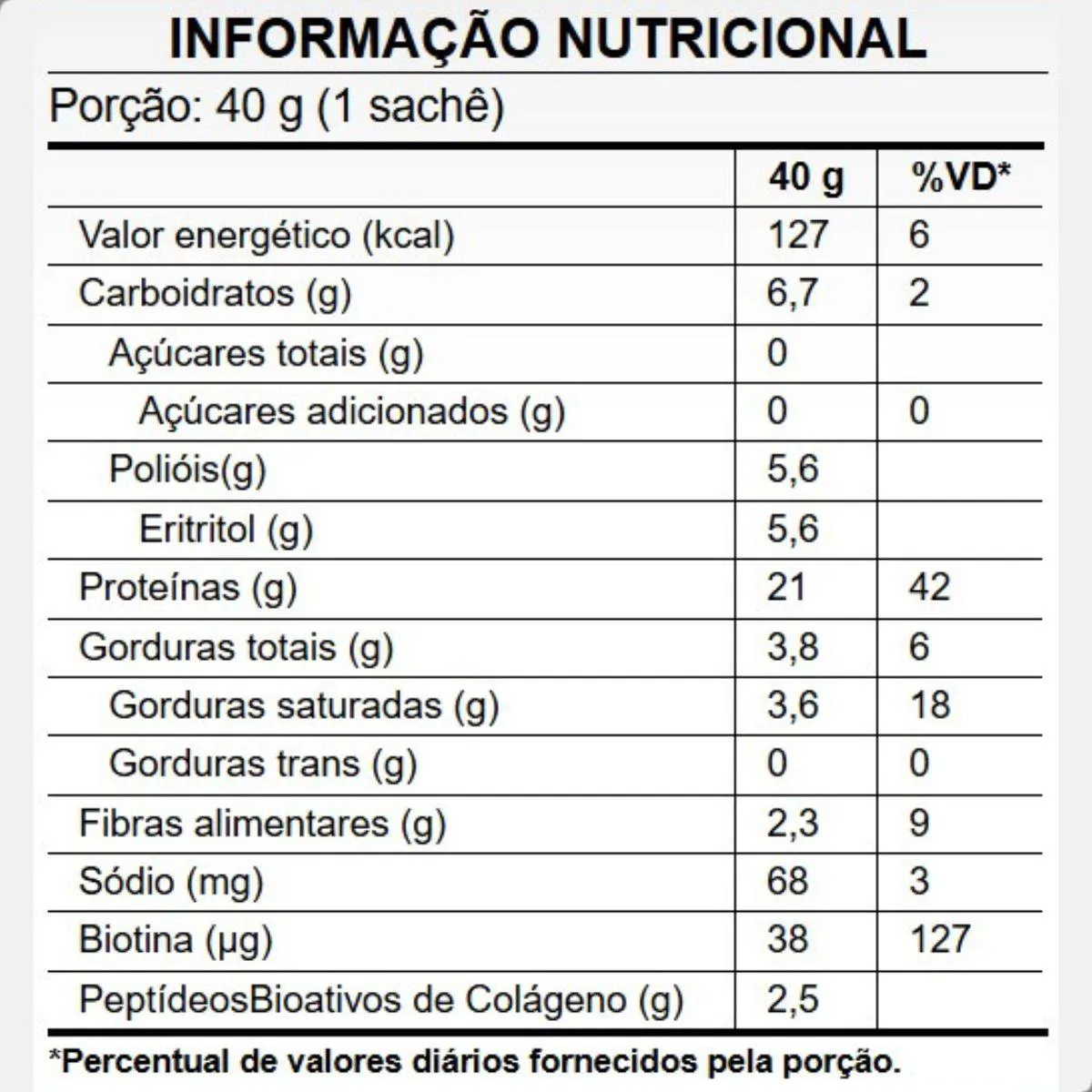 INFORMAÇÃO NUTRICIONAL

Porção: 40 g (1 sachê)

| | 40 g | %VD* |
|---|---|---|
| Valor energético (kcal) | 127 | 6 |
| Carboidratos (g) | 6,7 | 2 |
| Açúcares totais (g) | 0 | |
| Açúcares adicionados (g) | 0 | 0 |
| Polióis(g) | 5,6 | |
| Eritritol (g) | 5,6 | |
| Proteínas (g) | 21 | 42 |
| Gorduras totais (g) | 3,8 | 6 |
| Gorduras saturadas (g) | 3,6 | 18 |
| Gorduras trans (g) | 0 | 0 |
| Fibras alimentares (g) | 2,3 | 9 |
| Sódio (mg) | 68 | 3 |
| Biotina (µg) | 38 | 127 |
| PeptídeosBioativos de Colágeno (g) | 2,5 | |

*Percentual de valores diários fornecidos pela porção.